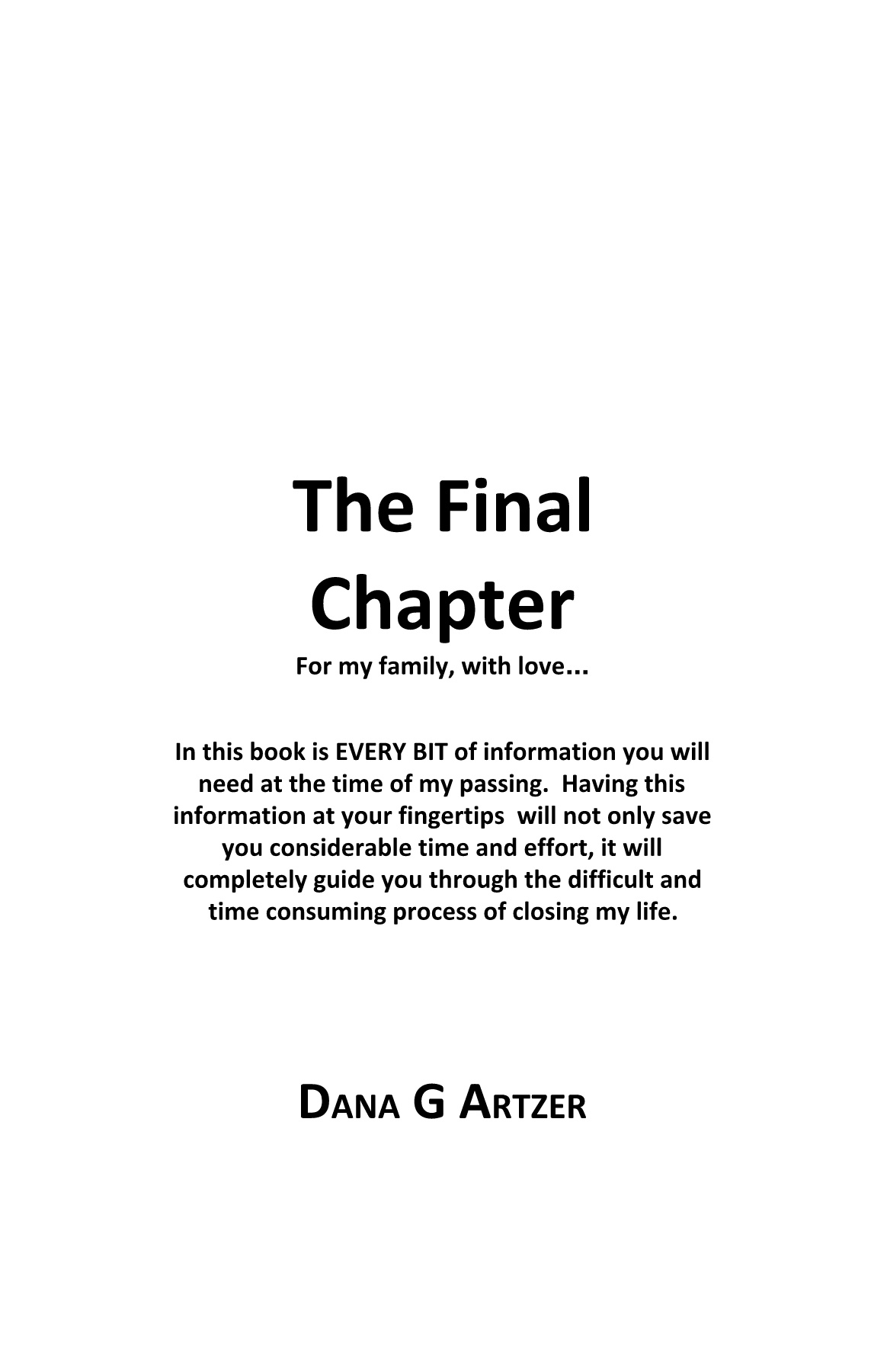 The Final
Chapter

For my family, with love...

In this book is EVERY BIT of information you will need at the time of my passing. Having this information at your fingertips will not only save you considerable time and effort, it will completely guide you through the difficult and time consuming process of closing my life.

DANA G ARTZER